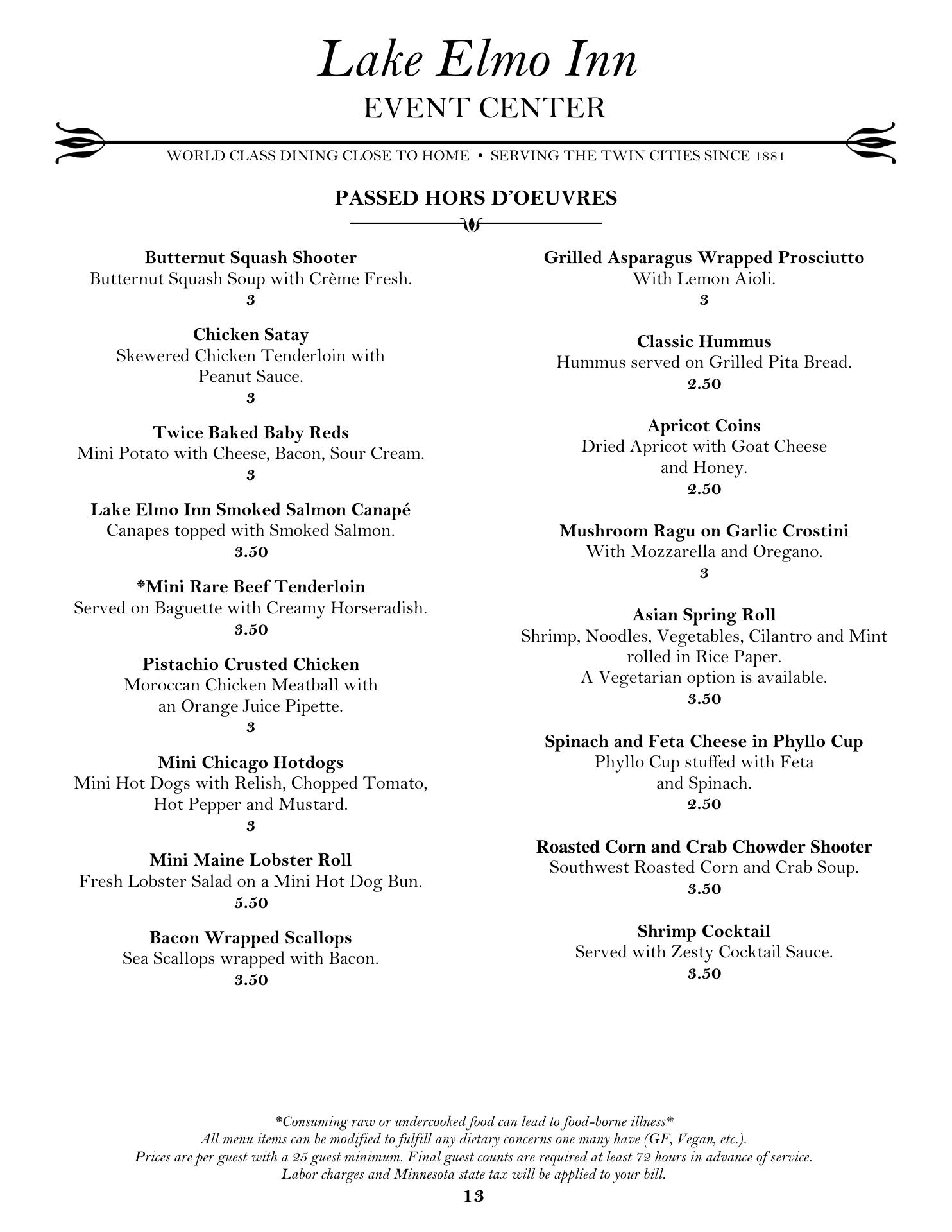 Lake Elmo Inn
EVENT CENTER

WORLD CLASS DINING CLOSE TO HOME • SERVING THE TWIN CITIES SINCE 1881

PASSED HORS D'OEUVRES

Butternut Squash Shooter
Butternut Squash Soup with Crème Fresh.
3

Chicken Satay
Skewered Chicken Tenderloin with Peanut Sauce.
3

Twice Baked Baby Reds
Mini Potato with Cheese, Bacon, Sour Cream.
3

Lake Elmo Inn Smoked Salmon Canapé
Canapes topped with Smoked Salmon.
3.50

*Mini Rare Beef Tenderloin
Served on Baguette with Creamy Horseradish.
3.50

Pistachio Crusted Chicken
Moroccan Chicken Meatball with an Orange Juice Pipette.
3

Mini Chicago Hotdogs
Mini Hot Dogs with Relish, Chopped Tomato, Hot Pepper and Mustard.
3

Mini Maine Lobster Roll
Fresh Lobster Salad on a Mini Hot Dog Bun.
5.50

Bacon Wrapped Scallops
Sea Scallops wrapped with Bacon.
3.50

Grilled Asparagus Wrapped Prosciutto
With Lemon Aioli.
3

Classic Hummus
Hummus served on Grilled Pita Bread.
2.50

Apricot Coins
Dried Apricot with Goat Cheese and Honey.
2.50

Mushroom Ragu on Garlic Crostini
With Mozzarella and Oregano.
3

Asian Spring Roll
Shrimp, Noodles, Vegetables, Cilantro and Mint rolled in Rice Paper.
A Vegetarian option is available.
3.50

Spinach and Feta Cheese in Phyllo Cup
Phyllo Cup stuffed with Feta and Spinach.
2.50

Roasted Corn and Crab Chowder Shooter
Southwest Roasted Corn and Crab Soup.
3.50

Shrimp Cocktail
Served with Zesty Cocktail Sauce.
3.50

*Consuming raw or undercooked food can lead to food-borne illness*
All menu items can be modified to fulfill any dietary concerns one many have (GF, Vegan, etc.).
Prices are per guest with a 25 guest minimum. Final guest counts are required at least 72 hours in advance of service.
Labor charges and Minnesota state tax will be applied to your bill.
13